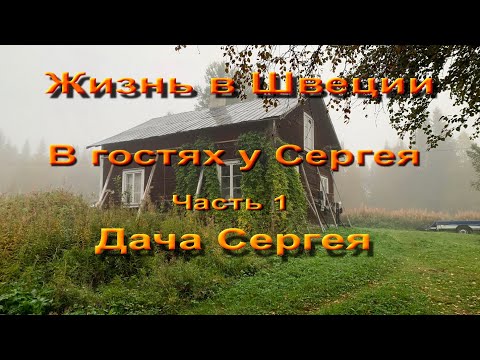 Жизнь в Швеции

В гостях у Сергея

Часть 1

Дача Сергея